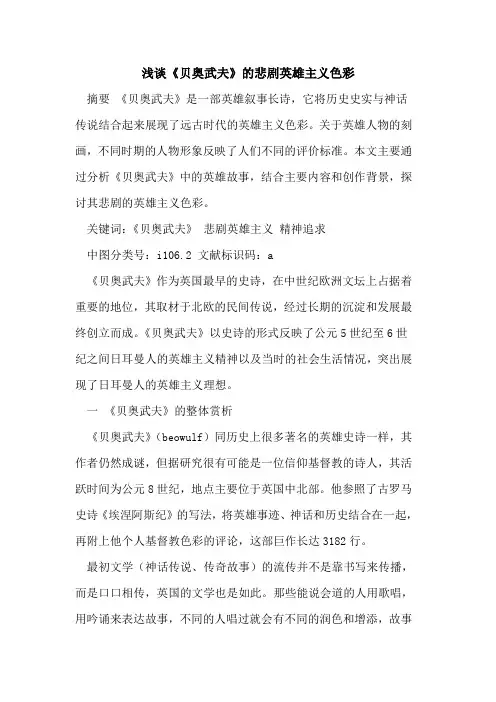 浅谈《贝奥武夫》的悲剧英雄主义色彩

摘要 《贝奥武夫》是一部英雄叙事长诗，它将历史史实与神话传说结合起来展现了远古时代的英雄主义色彩。关于英雄人物的刻画，不同时期的人物形象反映了人们不同的评价标准。本文主要通过分析《贝奥武夫》中的英雄故事，结合主要内容和创作背景，探讨其悲剧的英雄主义色彩。

关键词：《贝奥武夫》 悲剧英雄主义 精神追求

中图分类号：i106.2 文献标识码：a

《贝奥武夫》作为英国最早的史诗，在中世纪欧洲文坛上占据着重要的地位，其取材于北欧的民间传说，经过长期的沉淀和发展最终创立而成。《贝奥武夫》以史诗的形式反映了公元5世纪至6世纪之间日耳曼人的英雄主义精神以及当时的社会生活情况，突出展现了日耳曼人的英雄主义理想。

一 《贝奥武夫》的整体赏析

《贝奥武夫》（beowulf）同历史上很多著名的英雄史诗一样，其作者仍然成谜，但据研究很有可能是一位信仰基督教的诗人，其活跃时间为公元8世纪，地点主要位于英国中北部。他参照了古罗马史诗《埃涅阿斯纪》的写法，将英雄事迹、神话和历史结合在一起，再附上他个人基督教色彩的评论，这部巨作长达3182行。

最初文学（神话传说、传奇故事）的流传并不是靠书写来传播，而是口口相传，英国的文学也是如此。那些能说会道的人用歌唱，用吟诵来表达故事，不同的人唱过就会有不同的润色和增添，故事